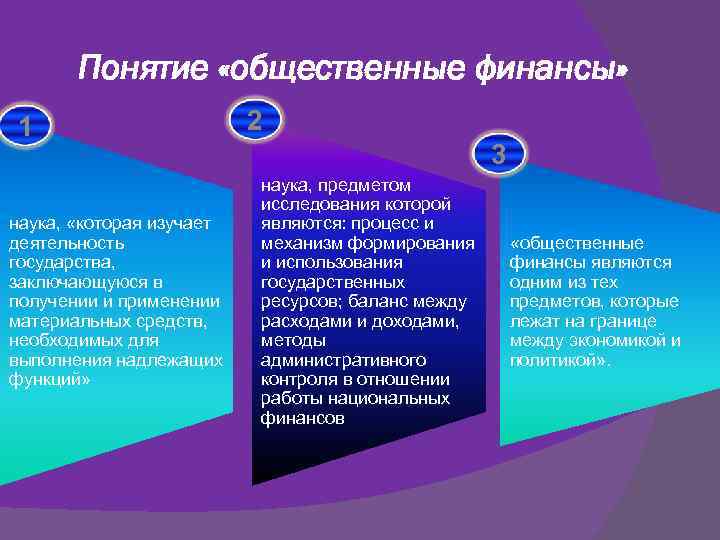 Понятие «общественные финансы»

1

наука, «которая изучает деятельность государства, заключающуюся в получении и применении материальных средств, необходимых для выполнения надлежащих функций»

2

наука, предметом исследования которой являются: процесс и механизм формирования и использования государственных ресурсов; баланс между расходами и доходами, методы административного контроля в отношении работы национальных финансов

3

«общественные финансы являются одним из тех предметов, которые лежат на границе между экономикой и политикой».